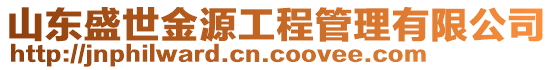 山东盛世金源工程管理有限公司
http://jnphilward.cn.coovee.com